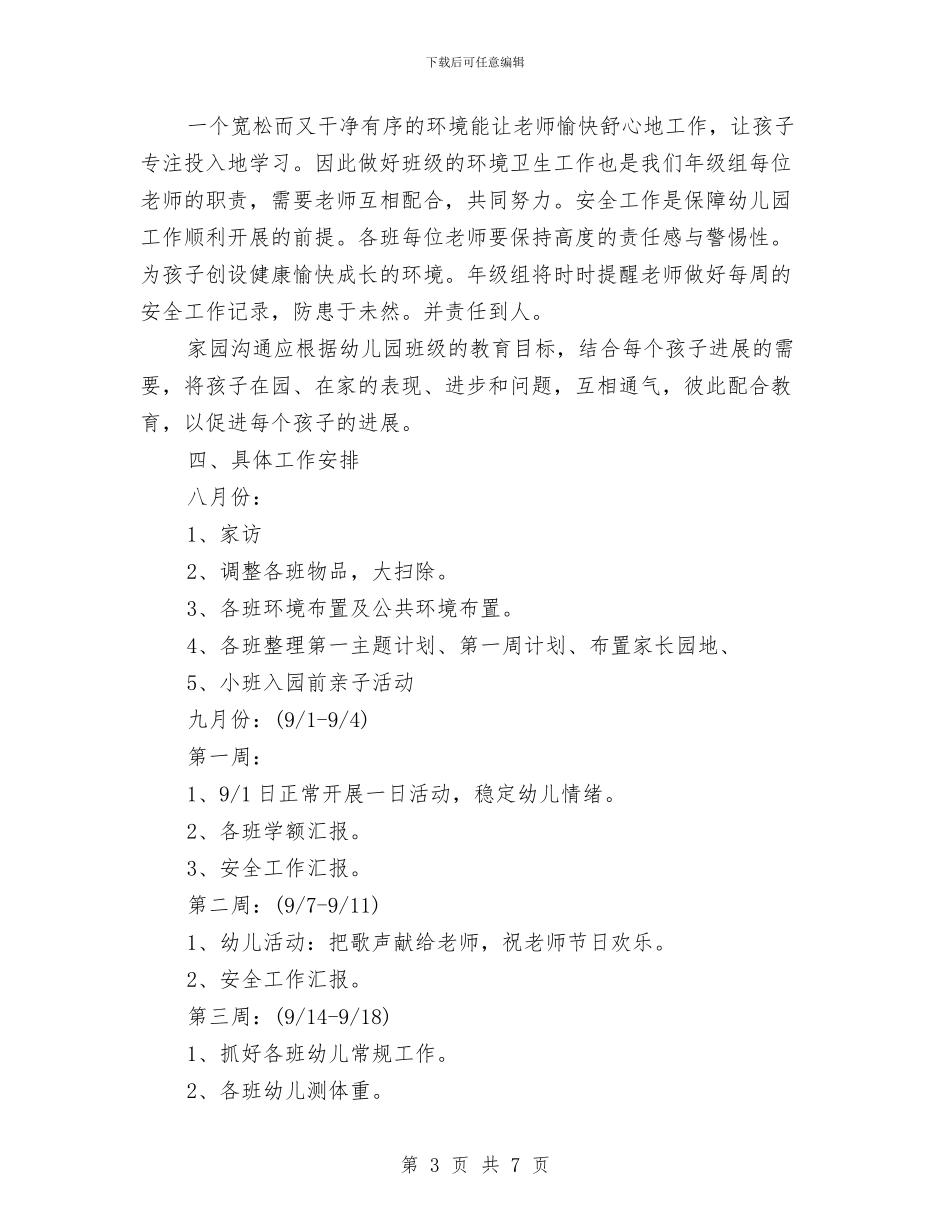 下载后可任意编辑

一个宽松而又干净有序的环境能让老师愉快舒心地工作，让孩子专注投入地学习。因此做好班级的环境卫生工作也是我们年级组每位老师的职责，需要老师互相配合，共同努力。安全工作是保障幼儿园工作顺利开展的前提。各班每位老师要保持高度的责任感与警惕性。为孩子创设健康愉快成长的环境。年级组将时时提醒老师做好每周的安全工作记录，防患于未然。并责任到人。

家园沟通应根据幼儿园班级的教育目标，结合每个孩子进展的需要，将孩子在园、在家的表现、进步和问题，互相通气，彼此配合教育，以促进每个孩子的进展。

四、具体工作安排

八月份：

1、家访

2、调整各班物品，大扫除。

3、各班环境布置及公共环境布置。

4、各班整理第一主题计划、第一周计划、布置家长园地、

5、小班入园前亲子活动

九月份：(9/1-9/4)

第一周：

1、9/1 日正常开展一日活动，稳定幼儿情绪。

2、各班学额汇报。

3、安全工作汇报。

第二周：(9/7-9/11)

1、幼儿活动：把歌声献给老师，祝老师节日欢乐。

2、安全工作汇报。

第三周：(9/14-9/18)

1、抓好各班幼儿常规工作。

2、各班幼儿测体重。

第 3 页 共 7 页